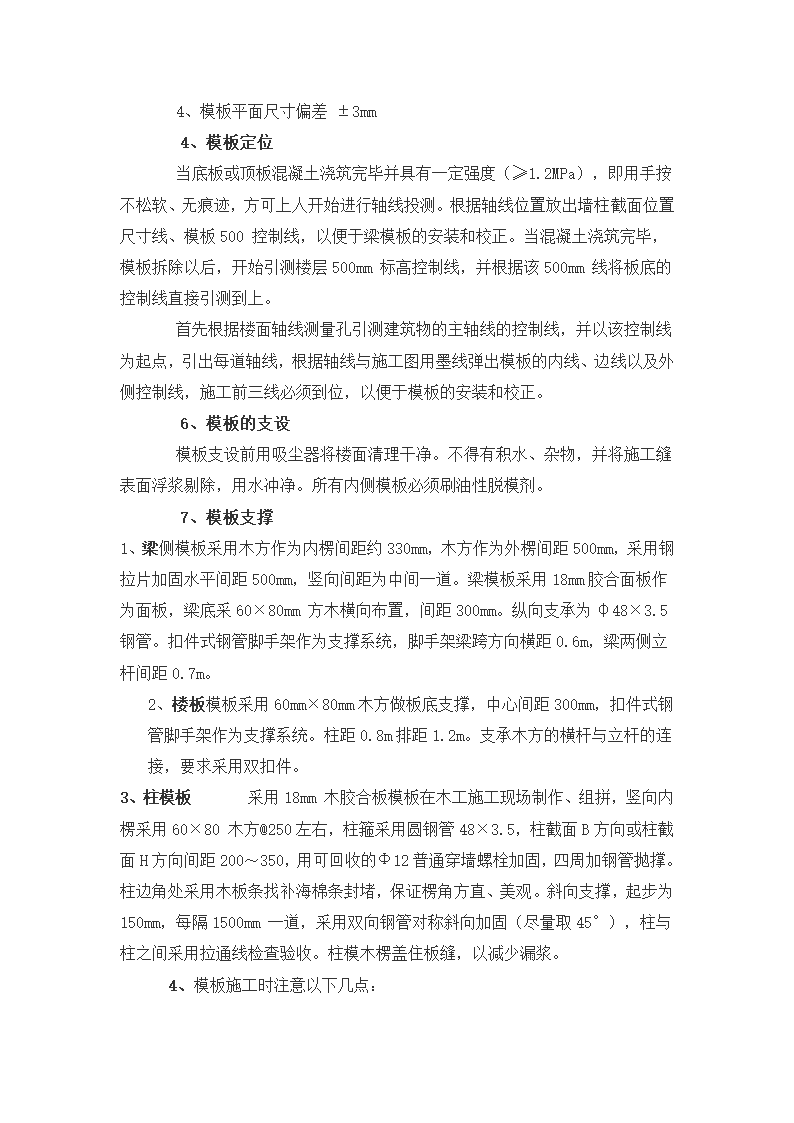 4、模板平面尺寸偏差 ±3mm

4、模板定位

当底板或顶板混凝土浇筑完毕并具有一定强度（≥1.2MPa），即用手按不松软、无痕迹，方可上人开始进行轴线投测。根据轴线位置放出墙柱截面位置尺寸线、模板 500 控制线，以便于梁模板的安装和校正。当混凝土浇筑完毕，模板拆除以后，开始引测楼层 500mm 标高控制线，并根据该 500mm 线将板底的控制线直接引测到上。

首先根据楼面轴线测量孔引测建筑物的主轴线的控制线，并以该控制线为起点，引出每道轴线，根据轴线与施工图用墨线弹出模板的内线、边线以及外侧控制线，施工前三线必须到位，以便于模板的安装和校正。

6、模板的支设

模板支设前用吸尘器将楼面清理干净。不得有积水、杂物，并将施工缝表面浮浆剔除，用水冲净。所有内侧模板必须刷油性脱模剂。

7、模板支撑

1、梁侧模板采用木方作为内楞间距约 330mm，木方作为外楞间距 500mm，采用钢拉片加固水平间距 500mm，竖向间距为中间一道。梁模板采用 18mm 胶合面板作为面板，梁底采 60×80mm 方木横向布置，间距 300mm。纵向支承为 Φ48×3.5 钢管。扣件式钢管脚手架作为支撑系统，脚手架梁跨方向横距 0.6m，梁两侧立杆间距 0.7m。

2、楼板模板采用 60mm×80mm 木方做板底支撑，中心间距 300mm，扣件式钢管脚手架作为支撑系统。柱距 0.8m 排距 1.2m。支承木方的横杆与立杆的连接，要求采用双扣件。

3、柱模板　　采用 18mm 木胶合板模板在木工施工现场制作、组拼，竖向内楞采用 60×80 木方@250 左右，柱箍采用圆钢管 48×3.5，柱截面 B 方向或柱截面 H 方向间距 200～350，用可回收的Φ12 普通穿墙螺栓加固，四周加钢管抛撑。柱边角处采用木板条找补海棉条封堵，保证楞角方直、美观。斜向支撑，起步为 150mm，每隔 1500mm 一道，采用双向钢管对称斜向加固（尽量取 45°），柱与柱之间采用拉通线检查验收。柱模木楞盖住板缝，以减少漏浆。

4、模板施工时注意以下几点：